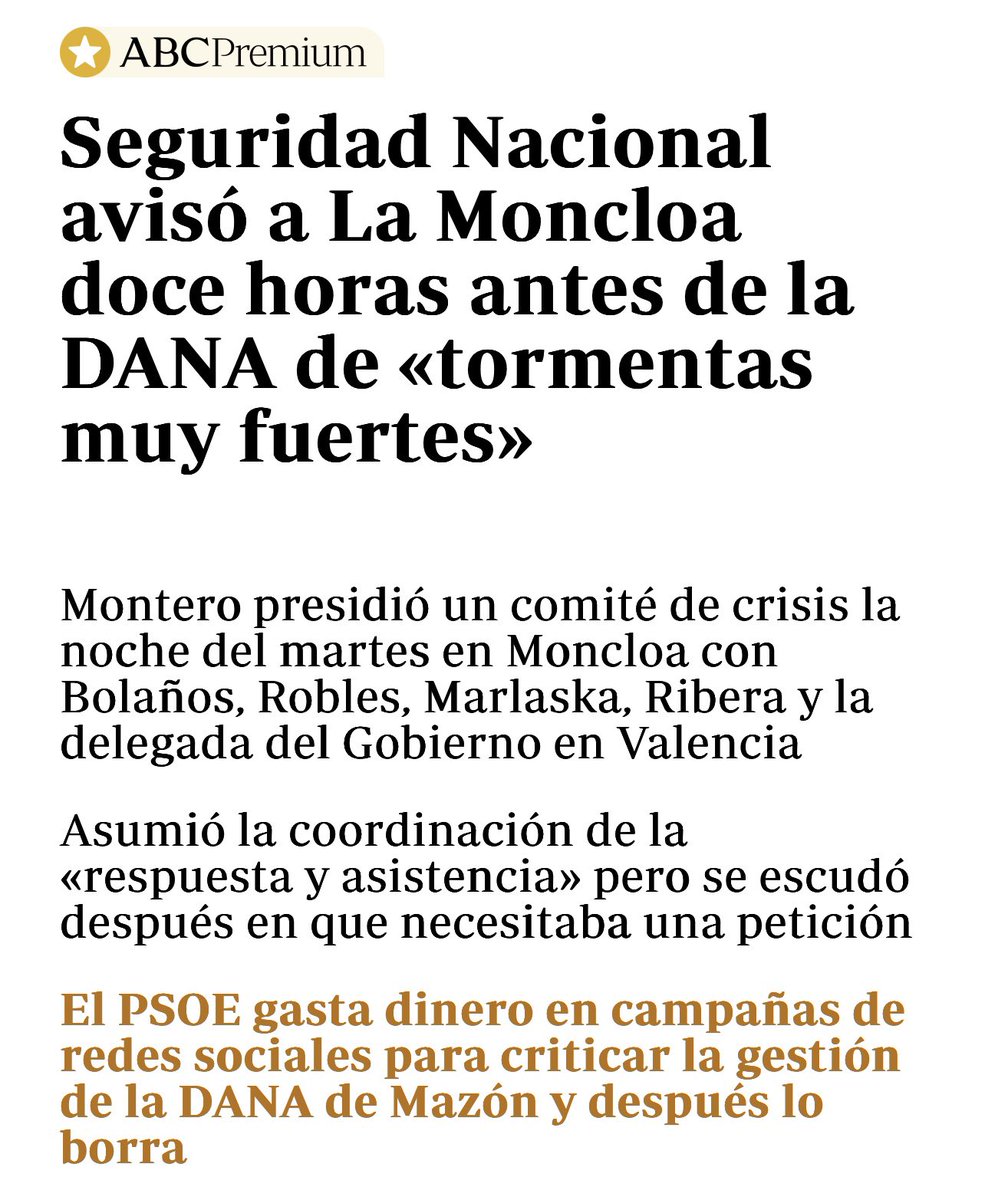 ABCPremium

Seguridad Nacional avisó a La Moncloa doce horas antes de la DANA de «tormentas muy fuertes»

Montero presidió un comité de crisis la noche del martes en Moncloa con Bolaños, Robles, Marlaska, Ribera y la delegada del Gobierno en Valencia

Asumió la coordinación de la «respuesta y asistencia» pero se escudó después en que necesitaba una petición

El PSOE gasta dinero en campañas de redes sociales para criticar la gestión de la DANA de Mazón y después lo borra